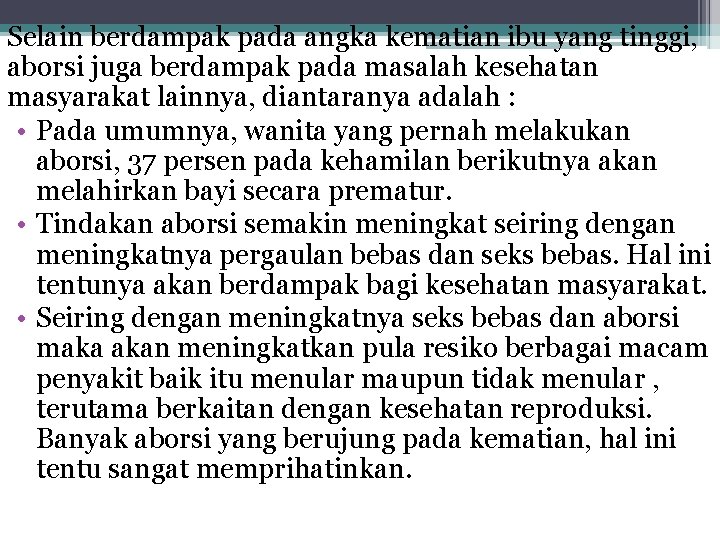 Selain berdampak pada angka kematian ibu yang tinggi, aborsi juga berdampak pada masalah kesehatan masyarakat lainnya, diantaranya adalah :

• Pada umumnya, wanita yang pernah melakukan aborsi, 37 persen pada kehamilan berikutnya akan melahirkan bayi secara prematur.
• Tindakan aborsi semakin meningkat seiring dengan meningkatnya pergaulan bebas dan seks bebas. Hal ini tentunya akan berdampak bagi kesehatan masyarakat.
• Seiring dengan meningkatnya seks bebas dan aborsi maka akan meningkatkan pula resiko berbagai macam penyakit baik itu menular maupun tidak menular , terutama berkaitan dengan kesehatan reproduksi. Banyak aborsi yang berujung pada kematian, hal ini tentu sangat memprihatinkan.